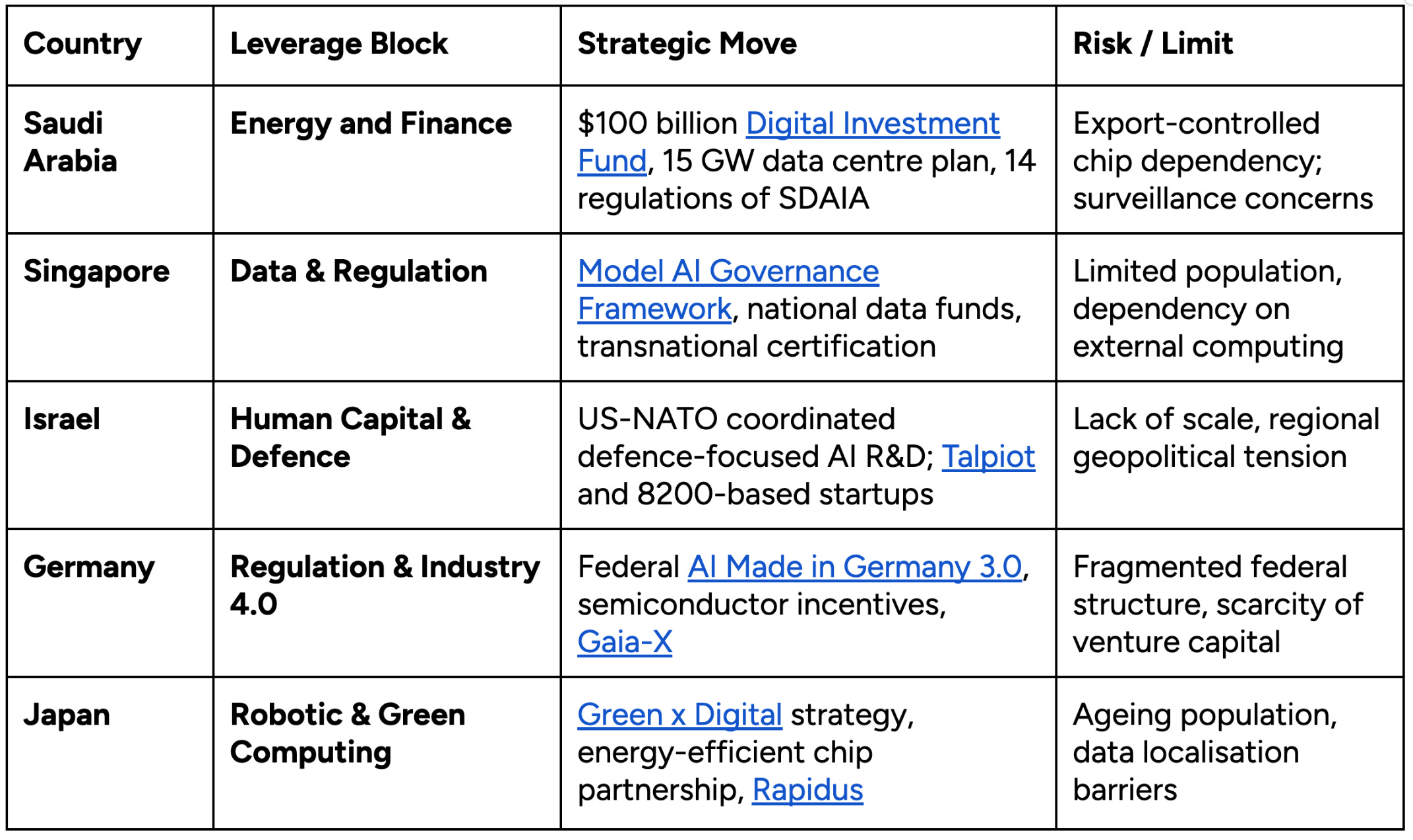 | Country | Leverage Block | Strategic Move | Risk / Limit |
|---|---|---|---|
| Saudi Arabia | Energy and Finance | \$100 billion Digital Investment Fund, 15 GW data centre plan, 14 regulations of SDAIA | Export-controlled chip dependency; surveillance concerns |
| Singapore | Data & Regulation | Model AI Governance Framework, national data funds, transnational certification | Limited population, dependency on external computing |
| Israel | Human Capital & Defence | US-NATO coordinated defence-focused AI R&D; Talpiot and 8200-based startups | Lack of scale, regional geopolitical tension |
| Germany | Regulation & Industry 4.0 | Federal AI Made in Germany 3.0, semiconductor incentives, Gaia-X | Fragmented federal structure, scarcity of venture capital |
| Japan | Robotic & Green Computing | Green x Digital strategy, energy-efficient chip partnership, Rapidus | Ageing population, data localisation barriers |